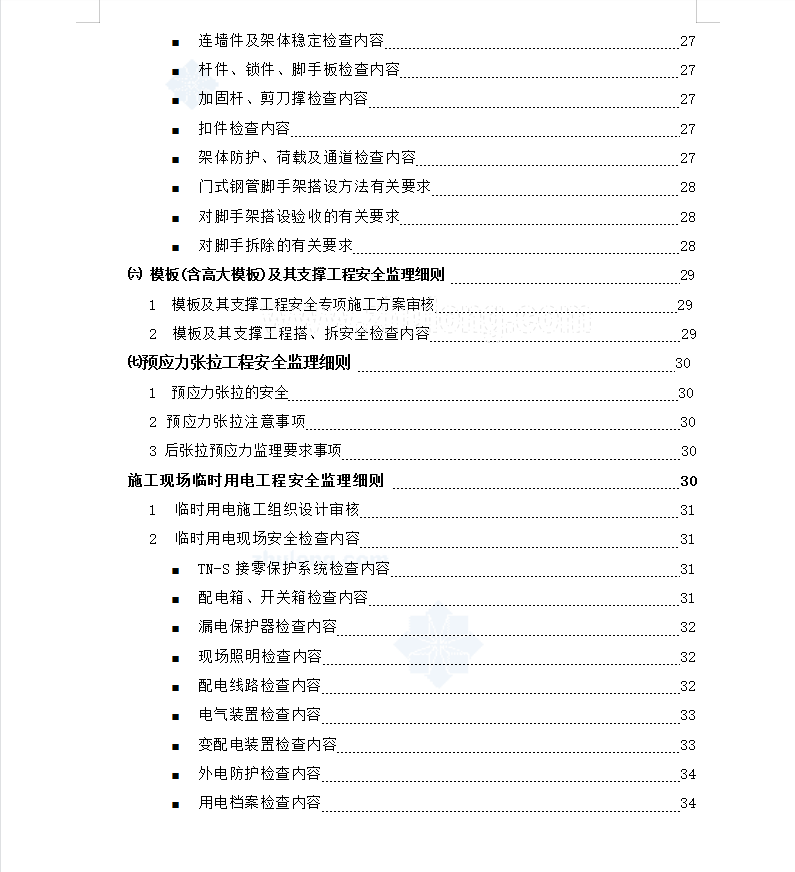 ■ 连墙件及架体稳定检查内容 27

■ 杆件、锁件、脚手板检查内容 27

■ 加固杆、剪刀撑检查内容 27

■ 扣件检查内容 27

■ 架体防护、荷载及通道检查内容 27

■ 门式钢管脚手架搭设方法有关要求 28

■ 对脚手架搭设验收的有关要求 28

■ 对脚手拆除的有关要求 28

㈥ 模板(含高大模板)及其支撑工程安全监理细则 29

1 模板及其支撑工程安全专项施工方案审核 29

2 模板及其支撑工程搭、拆安全检查内容 29

㈦预应力张拉工程安全监理细则 30

1 预应力张拉的安全 30

2 预应力张拉注意事项 30

3 后张拉预应力监理要求事项 30

施工现场临时用电工程安全监理细则 30

1 临时用电施工组织设计审核 31

2 临时用电现场安全检查内容 31

■ TN-S 接零保护系统检查内容 31

■ 配电箱、开关箱检查内容 31

■ 漏电保护器检查内容 32

■ 现场照明检查内容 32

■ 配电线路检查内容 32

■ 电气装置检查内容 33

■ 变配电装置检查内容 33

■ 外电防护检查内容 34

■ 用电档案检查内容 34